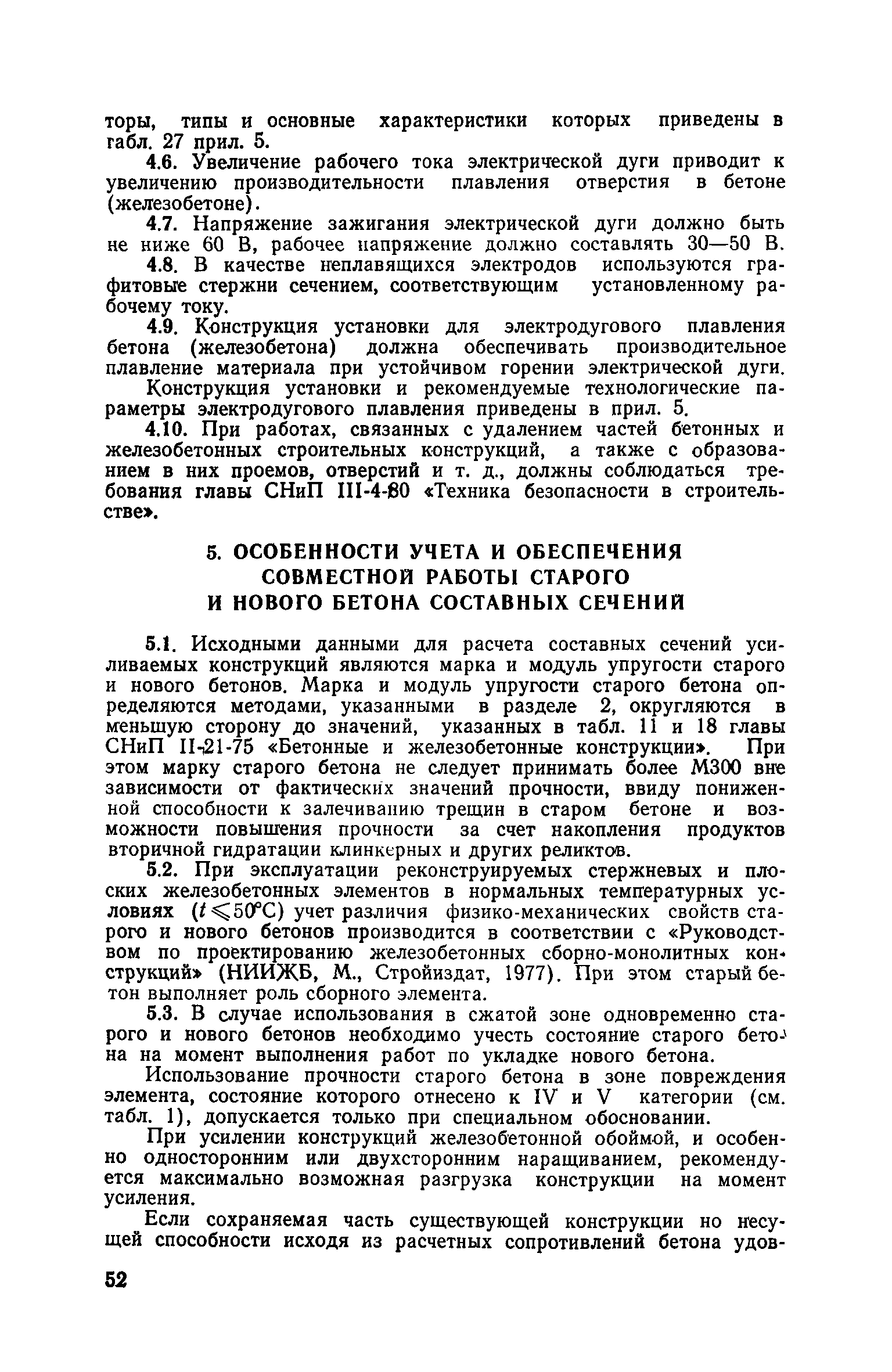 торы, типы и основные характеристики которых приведены в габл. 27 прил. 5.

4.6. Увеличение рабочего тока электрической дуги приводит к увеличению производительности плавления отверстия в бетоне (железобетоне).

4.7. Напряжение зажигания электрической дуги должно быть не ниже 60 В, рабочее напряжение должно составлять 30—50 В.

4.8. В качестве неплавящихся электродов используются графитовые стержни сечением, соответствующим установленному рабочему току.

4.9. Конструкция установки для электродугового плавления бетона (железобетона) должна обеспечивать производительное плавление материала при устойчивом горении электрической дуги.

Конструкция установки и рекомендуемые технологические параметры электродугового плавления приведены в прил. 5.

4.10. При работах, связанных с удалением частей бетонных и железобетонных строительных конструкций, а также с образованием в них проемов, отверстий и т. д., должны соблюдаться требования главы СНиП III-4-80 «Техника безопасности в строительстве».

5. ОСОБЕННОСТИ УЧЕТА И ОБЕСПЕЧЕНИЯ СОВМЕСТНОЙ РАБОТЫ СТАРОГО И НОВОГО БЕТОНА СОСТАВНЫХ СЕЧЕНИЙ

5.1. Исходными данными для расчета составных сечений усиливаемых конструкций являются марка и модуль упругости старого и нового бетонов. Марка и модуль упругости старого бетона определяются методами, указанными в разделе 2, округляются в меньшую сторону до значений, указанных в табл. 11 и 18 главы СНиП II-21-75 «Бетонные и железобетонные конструкции». При этом марку старого бетона не следует принимать более М300 вне зависимости от фактических значений прочности, ввиду пониженной способности к залечиванию трещин в старом бетоне и возможности повышения прочности за счет накопления продуктов вторичной гидратации клинкерных и других реликтов.

5.2. При эксплуатации реконструируемых стержневых и плоских железобетонных элементов в нормальных температурных условиях ($t \leqslant 50°C$) учет различия физико-механических свойств старого и нового бетонов производится в соответствии с «Руководством по проектированию железобетонных сборно-монолитных конструкций» (НИИЖБ, М., Стройиздат, 1977). При этом старый бетон выполняет роль сборного элемента.

5.3. В случае использования в сжатой зоне одновременно старого и нового бетонов необходимо учесть состояние старого бетона на момент выполнения работ по укладке нового бетона.

Использование прочности старого бетона в зоне повреждения элемента, состояние которого отнесено к IV и V категории (см. табл. 1), допускается только при специальном обосновании.

При усилении конструкций железобетонной обоймой, и особенно односторонним или двухсторонним наращиванием, рекомендуется максимально возможная разгрузка конструкции на момент усиления.

Если сохраняемая часть существующей конструкции по несущей способности исходя из расчетных сопротивлений бетона удов-

52